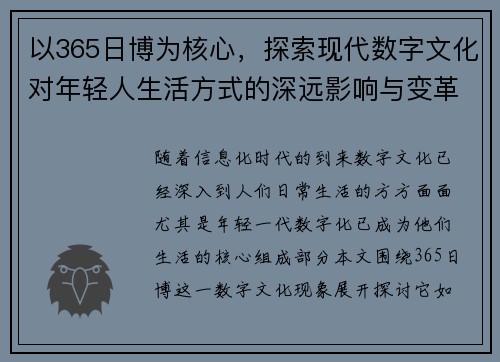 以365日博为核心，探索现代数字文化对年轻人生活方式的深远影响与变革

随着信息化时代的到来数字文化已经深入到人们日常生活的方方面面尤其是年轻一代数字化已成为他们生活的核心组成部分本文围绕365日博这一数字文化现象展开探讨它如